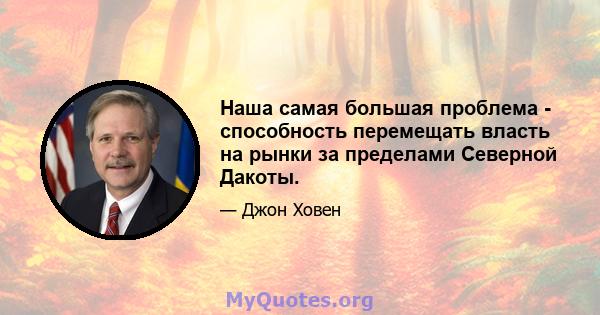 Наша самая большая проблема - способность перемещать власть на рынки за пределами Северной Дакоты.

— Джон Ховен

MyQuotes.org